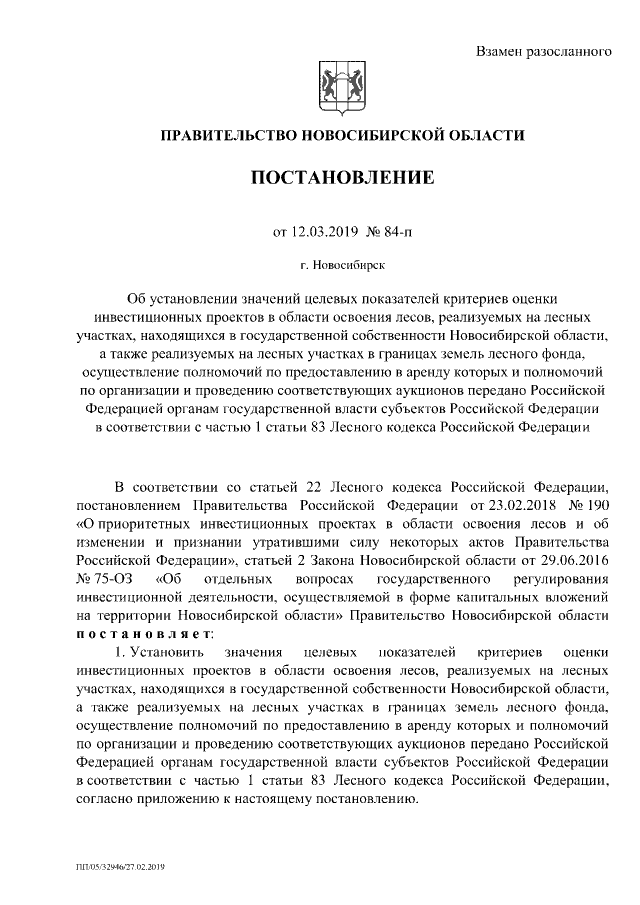 Взамен разосланного

ПРАВИТЕЛЬСТВО НОВОСИБИРСКОЙ ОБЛАСТИ

ПОСТАНОВЛЕНИЕ

от 12.03.2019 № 84-п

г. Новосибирск

Об установлении значений целевых показателей критериев оценки инвестиционных проектов в области освоения лесов, реализуемых на лесных участках, находящихся в государственной собственности Новосибирской области, а также реализуемых на лесных участках в границах земель лесного фонда, осуществление полномочий по предоставлению в аренду которых и полномочий по организации и проведению соответствующих аукционов передано Российской Федерацией органам государственной власти субъектов Российской Федерации в соответствии с частью 1 статьи 83 Лесного кодекса Российской Федерации

В соответствии со статьей 22 Лесного кодекса Российской Федерации, постановлением Правительства Российской Федерации от 23.02.2018 № 190 «О приоритетных инвестиционных проектах в области освоения лесов и об изменении и признании утратившими силу некоторых актов Правительства Российской Федерации», статьей 2 Закона Новосибирской области от 29.06.2016 № 75-ОЗ «Об отдельных вопросах государственного регулирования инвестиционной деятельности, осуществляемой в форме капитальных вложений на территории Новосибирской области» Правительство Новосибирской области постановляет:

1. Установить значения целевых показателей критериев оценки инвестиционных проектов в области освоения лесов, реализуемых на лесных участках, находящихся в государственной собственности Новосибирской области, а также реализуемых на лесных участках в границах земель лесного фонда, осуществление полномочий по предоставлению в аренду которых и полномочий по организации и проведению соответствующих аукционов передано Российской Федерацией органам государственной власти субъектов Российской Федерации в соответствии с частью 1 статьи 83 Лесного кодекса Российской Федерации, согласно приложению к настоящему постановлению.

ПП/05/32946/27.02.2019